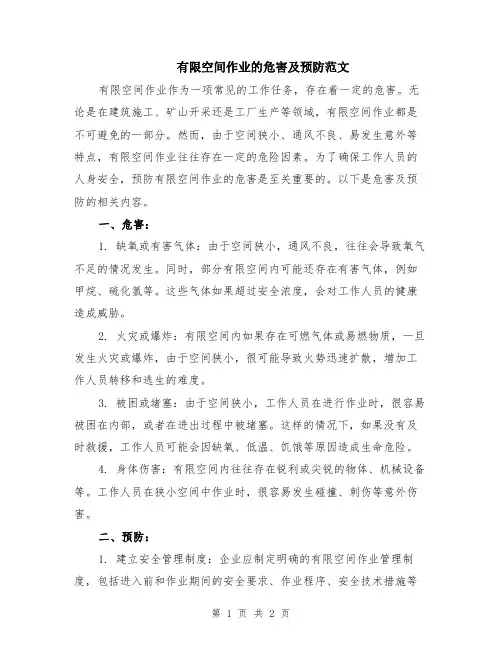 有限空间作业的危害及预防范文

有限空间作业作为一项常见的工作任务，存在着一定的危害。无论是在建筑施工、矿山开采还是工厂生产等领域，有限空间作业都是不可避免的一部分。然而，由于空间狭小、通风不良、易发生意外等特点，有限空间作业往往存在一定的危险因素。为了确保工作人员的人身安全，预防有限空间作业的危害是至关重要的。以下是危害及预防的相关内容。

一、危害：

1. 缺氧或有害气体：由于空间狭小，通风不良，往往会导致氧气不足的情况发生。同时，部分有限空间内可能还存在有害气体，例如甲烷、硫化氢等。这些气体如果超过安全浓度，会对工作人员的健康造成威胁。

2. 火灾或爆炸：有限空间内如果存在可燃气体或易燃物质，一旦发生火灾或爆炸，由于空间狭小，很可能导致火势迅速扩散，增加工作人员转移和逃生的难度。

3. 被困或堵塞：由于空间狭小，工作人员在进行作业时，很容易被困在内部，或者在进出过程中被堵塞。这样的情况下，如果没有及时救援，工作人员可能会因缺氧、低温、饥饿等原因造成生命危险。

4. 身体伤害：有限空间内往往存在锐利或尖锐的物体、机械设备等。工作人员在狭小空间中作业时，很容易发生碰撞、刺伤等意外伤害。

二、预防：

1. 建立安全管理制度：企业应制定明确的有限空间作业管理制度，包括进入前和作业期间的安全要求、作业程序、安全技术措施等

第 1 页 共 2 页